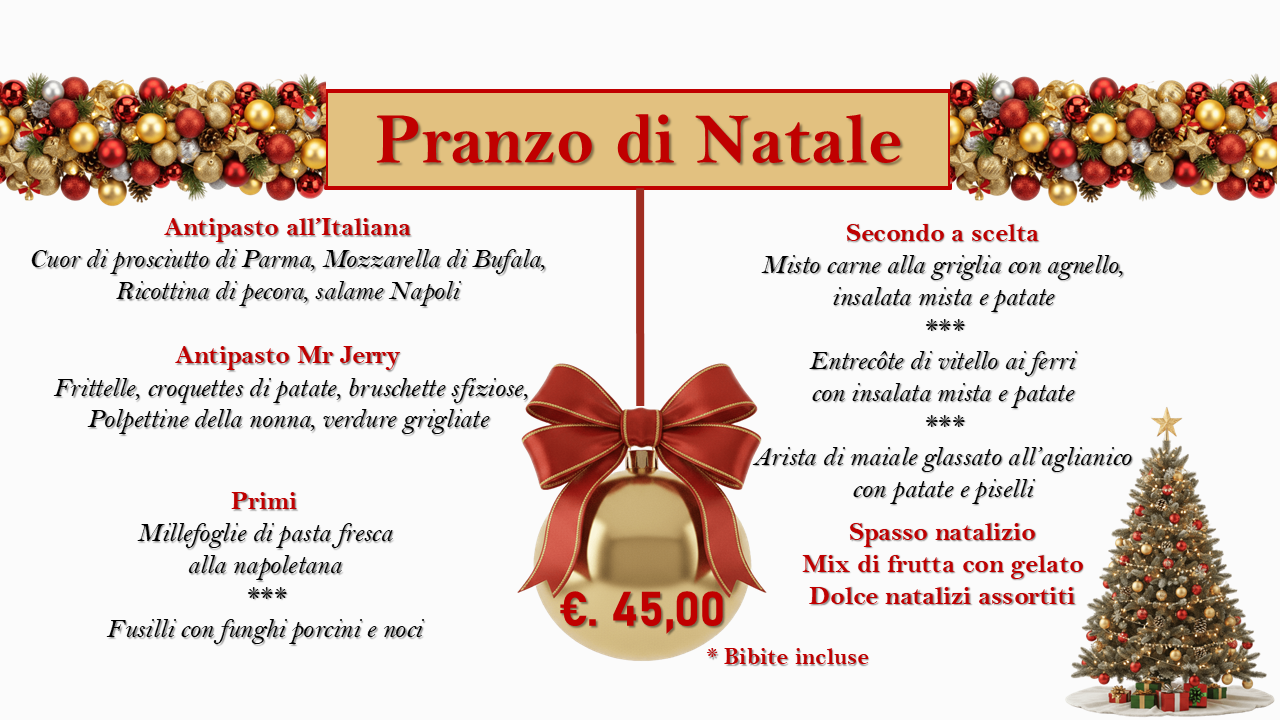 Pranzo di Natale

Antipasto all'Italiana
Cuor di prosciutto di Parma, Mozzarella di Bufala, Ricottina di pecora, salame Napoli

Antipasto Mr Jerry
Frittelle, croquettes di patate, bruschette sfiziose, Polpettine della nonna, verdure grigliate

Primi
Millefoglie di pasta fresca alla napoletana
***
Fusilli con funghi porcini e noci

Secondo a scelta
Misto carne alla griglia con agnello, insalata mista e patate
***
Entrecôte di vitello ai ferri con insalata mista e patate
***
Arista di maiale glassato all'aglianico con patate e piselli

Spasso natalizio
Mix di frutta con gelato
Dolce natalizi assortiti

€. 45,00

* Bibite incluse